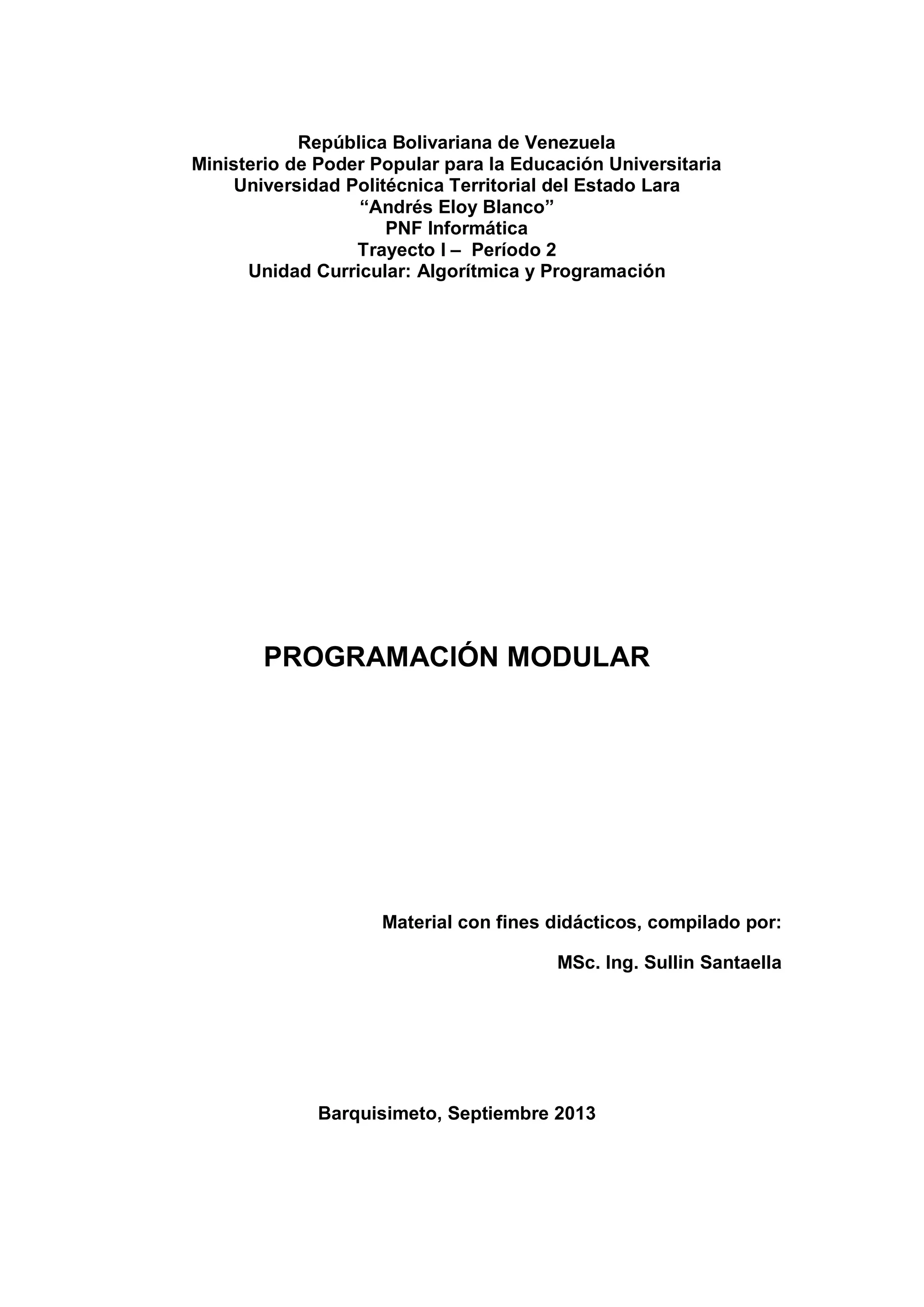 República Bolivariana de Venezuela
Ministerio de Poder Popular para la Educación Universitaria
Universidad Politécnica Territorial del Estado Lara
“Andrés Eloy Blanco”
PNF Informática
Trayecto I – Período 2
Unidad Curricular: Algorítmica y Programación

PROGRAMACIÓN MODULAR

Material con fines didácticos, compilado por:

MSc. Ing. Sullin Santaella

Barquisimeto, Septiembre 2013